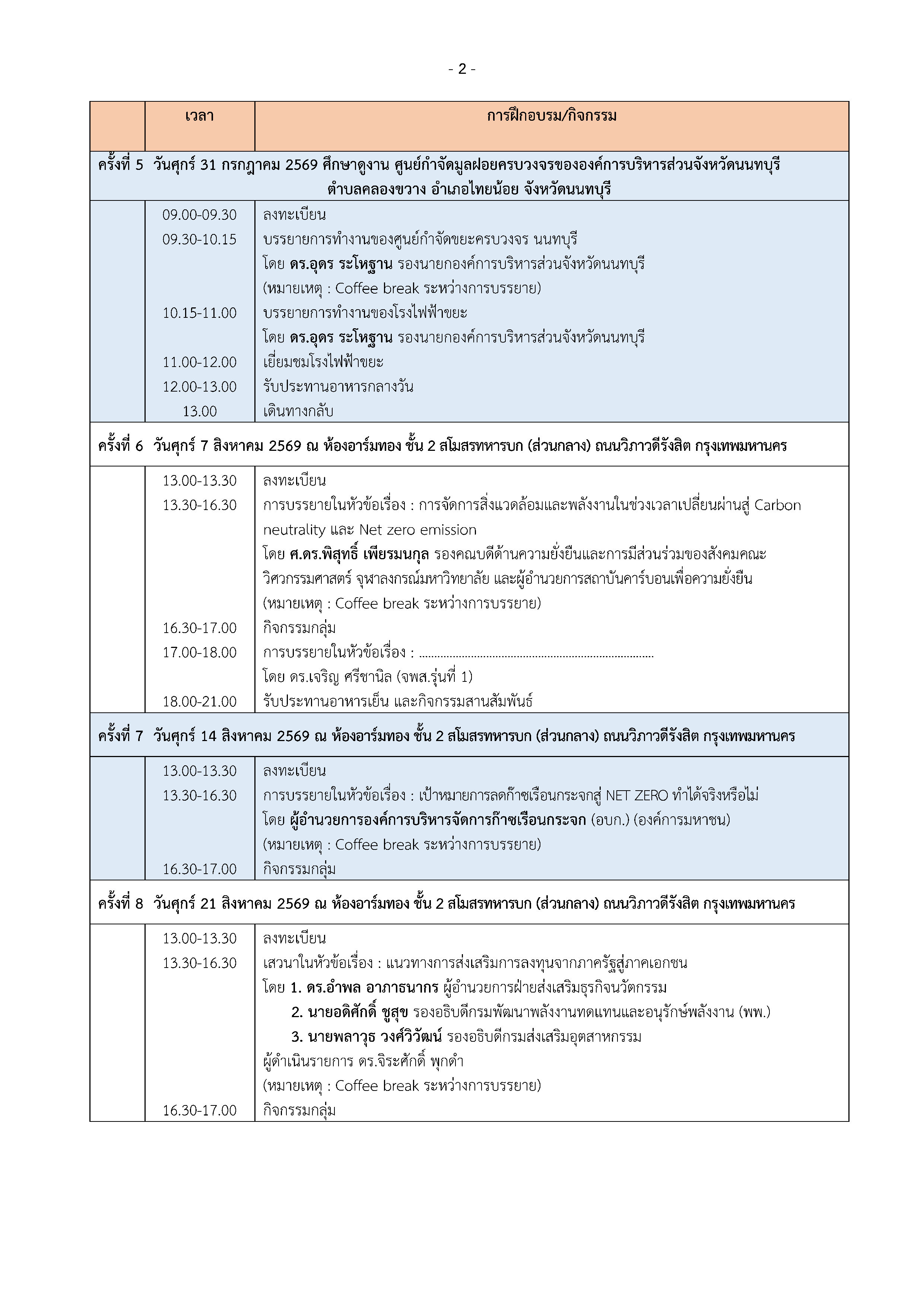 - 2 -

| | เวลา | การฝึกอบรม/กิจกรรม |
|---|---|---|
| ครั้งที่ 5 วันศุกร์ 31 กรกฎาคม 2569 ศึกษาดูงาน ศูนย์กำจัดมูลฝอยครบวงจรขององค์การบริหารส่วนจังหวัดนนทบุรี ตำบลคลองขวาง อำเภอไทยน้อย จังหวัดนนทบุรี | | |
| | 09.00-09.30 | ลงทะเบียน |
| | 09.30-10.15 | บรรยายการทำงานของศูนย์กำจัดขยะครบวงจร นนทบุรี โดย ดร.อุดร ระโหฐาน รองนายกองค์การบริหารส่วนจังหวัดนนทบุรี (หมายเหตุ : Coffee break ระหว่างการบรรยาย) |
| | 10.15-11.00 | บรรยายการทำงานของโรงไฟฟ้าขยะ โดย ดร.อุดร ระโหฐาน รองนายกองค์การบริหารส่วนจังหวัดนนทบุรี |
| | 11.00-12.00 | เยี่ยมชมโรงไฟฟ้าขยะ |
| | 12.00-13.00 | รับประทานอาหารกลางวัน |
| | 13.00 | เดินทางกลับ |
| ครั้งที่ 6 วันศุกร์ 7 สิงหาคม 2569 ณ ห้องอาร์มทอง ชั้น 2 สโมสรทหารบก (ส่วนกลาง) ถนนวิภาวดีรังสิต กรุงเทพมหานคร | | |
| | 13.00-13.30 | ลงทะเบียน |
| | 13.30-16.30 | การบรรยายในหัวข้อเรื่อง : การจัดการสิ่งแวดล้อมและพลังงานในช่วงเวลาเปลี่ยนผ่านสู่ Carbon neutrality และ Net zero emission โดย ศ.ดร.พิสุทธิ์ เพียรมนกุล รองคณบดีด้านความยั่งยืนและการมีส่วนร่วมของสังคมคณะวิศวกรรมศาสตร์ จุฬาลงกรณ์มหาวิทยาลัย และผู้อำนวยการสถาบันคาร์บอนเพื่อความยั่งยืน (หมายเหตุ : Coffee break ระหว่างการบรรยาย) |
| | 16.30-17.00 | กิจกรรมกลุ่ม |
| | 17.00-18.00 | การบรรยายในหัวข้อเรื่อง : ............................................................................ โดย ดร.เจริญ ศรีชานิล (จพส.รุ่นที่ 1) |
| | 18.00-21.00 | รับประทานอาหารเย็น และกิจกรรมสานสัมพันธ์ |
| ครั้งที่ 7 วันศุกร์ 14 สิงหาคม 2569 ณ ห้องอาร์มทอง ชั้น 2 สโมสรทหารบก (ส่วนกลาง) ถนนวิภาวดีรังสิต กรุงเทพมหานคร | | |
| | 13.00-13.30 | ลงทะเบียน |
| | 13.30-16.30 | การบรรยายในหัวข้อเรื่อง : เป้าหมายการลดก๊าซเรือนกระจกสู่ NET ZERO ทำได้จริงหรือไม่ โดย ผู้อำนวยการองค์การบริหารจัดการก๊าซเรือนกระจก (อบก.) (องค์การมหาชน) (หมายเหตุ : Coffee break ระหว่างการบรรยาย) |
| | 16.30-17.00 | กิจกรรมกลุ่ม |
| ครั้งที่ 8 วันศุกร์ 21 สิงหาคม 2569 ณ ห้องอาร์มทอง ชั้น 2 สโมสรทหารบก (ส่วนกลาง) ถนนวิภาวดีรังสิต กรุงเทพมหานคร | | |
| | 13.00-13.30 | ลงทะเบียน |
| | 13.30-16.30 | เสวนาในหัวข้อเรื่อง : แนวทางการส่งเสริมการลงทุนจากภาครัฐสู่ภาคเอกชน โดย 1. ดร.อำพล อาภาธนากร ผู้อำนวยการฝ่ายส่งเสริมธุรกิจนวัตกรรม 2. นายอดิศักดิ์ ชูสุข รองอธิบดีกรมพัฒนาพลังงานทดแทนและอนุรักษ์พลังงาน (พพ.) 3. นายพลาวุธ วงศ์วิวัฒน์ รองอธิบดีกรมส่งเสริมอุตสาหกรรม ผู้ดำเนินรายการ ดร.จิระศักดิ์ พุกดำ (หมายเหตุ : Coffee break ระหว่างการบรรยาย) |
| | 16.30-17.00 | กิจกรรมกลุ่ม |